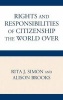 RIGHTS AND RESPONSIBILITIES OF CITIZENSHIP THE WORLD OVER

RITA J. SIMON AND ALISON BROOKS